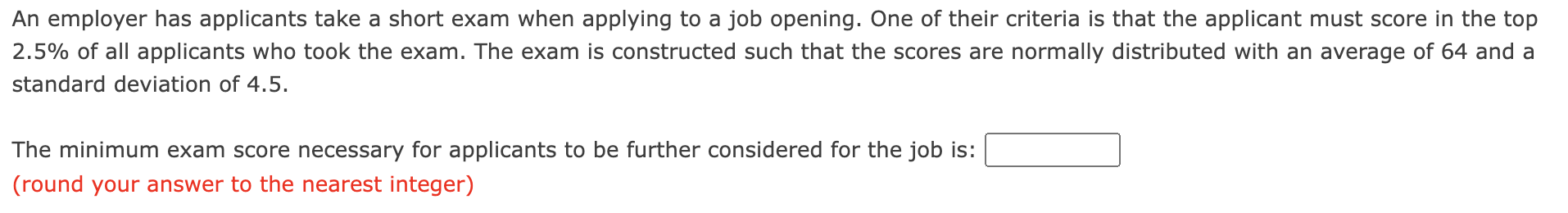 An employer has applicants take a short exam when applying to a job opening. One of their criteria is that the applicant must score in the top 2.5% of all applicants who took the exam. The exam is constructed such that the scores are normally distributed with an average of 64 and a standard deviation of 4.5.

The minimum exam score necessary for applicants to be further considered for the job is:
(round your answer to the nearest integer)